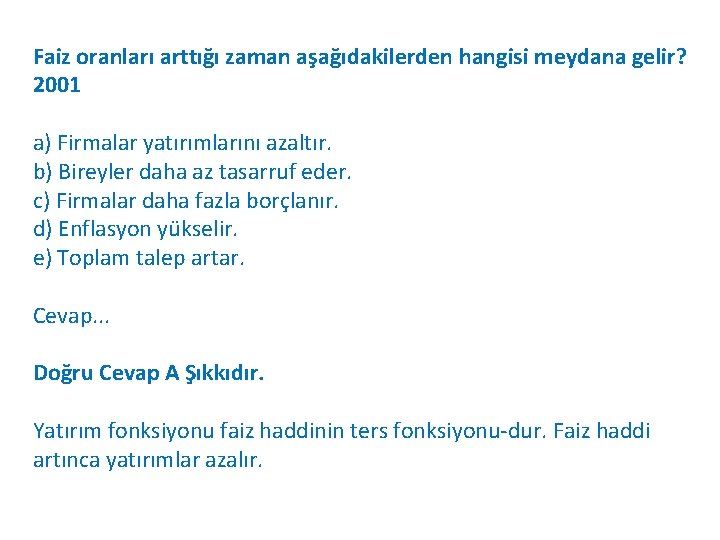 Faiz oranları arttığı zaman aşağıdakilerden hangisi meydana gelir? 2001

a) Firmalar yatırımlarını azaltır.
b) Bireyler daha az tasarruf eder.
c) Firmalar daha fazla borçlanır.
d) Enflasyon yükselir.
e) Toplam talep artar.

Cevap...

Doğru Cevap A Şıkkıdır.

Yatırım fonksiyonu faiz haddinin ters fonksiyonu-dur. Faiz haddi artınca yatırımlar azalır.